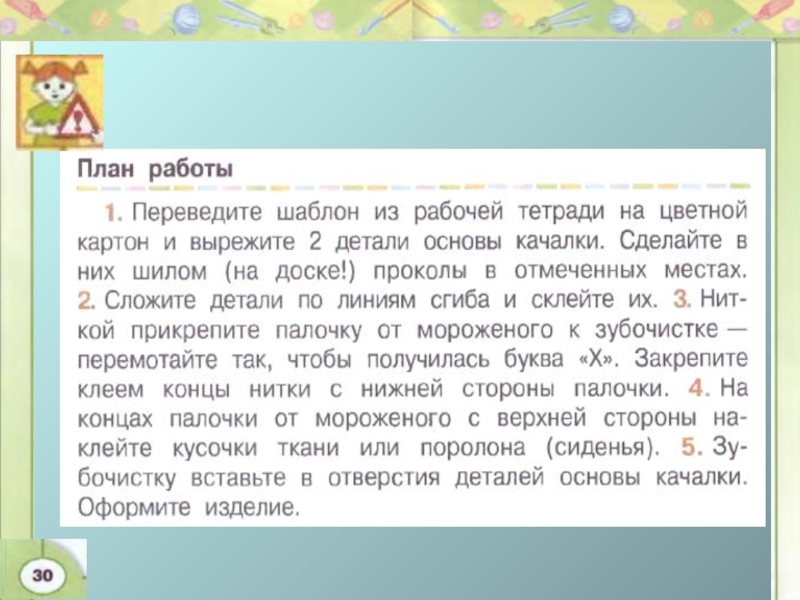 План работы

1. Переведите шаблон из рабочей тетради на цветной картон и вырежите 2 детали основы качалки. Сделайте в них шилом (на доске!) проколы в отмеченных местах. 2. Сложите детали по линиям сгиба и склейте их. 3. Ниткой прикрепите палочку от мороженого к зубочистке — перемотайте так, чтобы получилась буква «Х». Закрепите клеем концы нитки с нижней стороны палочки. 4. На концах палочки от мороженого с верхней стороны наклейте кусочки ткани или поролона (сиденья). 5. Зубочистку вставьте в отверстия деталей основы качалки. Оформите изделие.

30